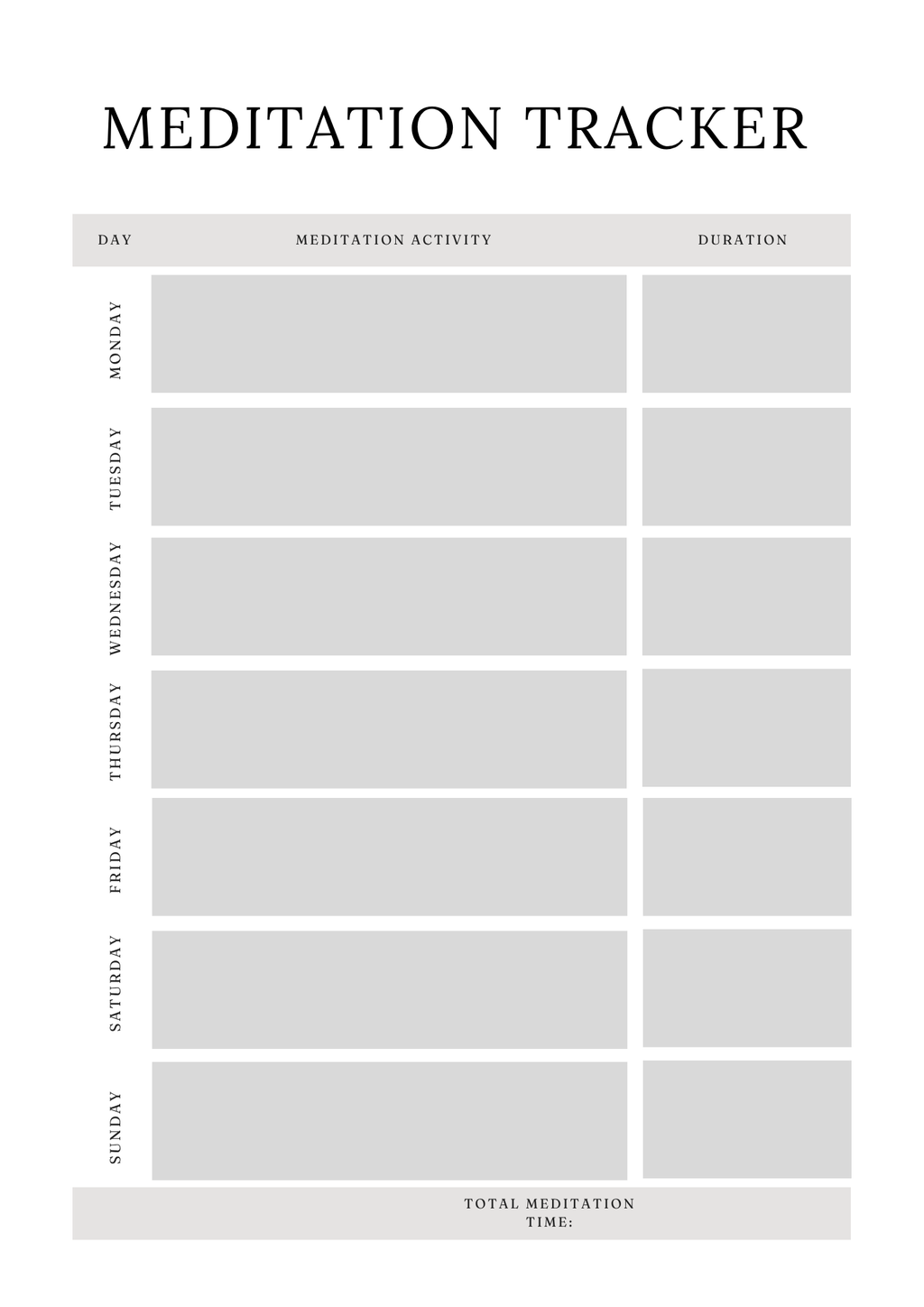 MEDITATION TRACKER

| DAY | MEDITATION ACTIVITY | DURATION |
|---|---|---|
| MONDAY | | |
| TUESDAY | | |
| WEDNESDAY | | |
| THURSDAY | | |
| FRIDAY | | |
| SATURDAY | | |
| SUNDAY | | |

TOTAL MEDITATION TIME: